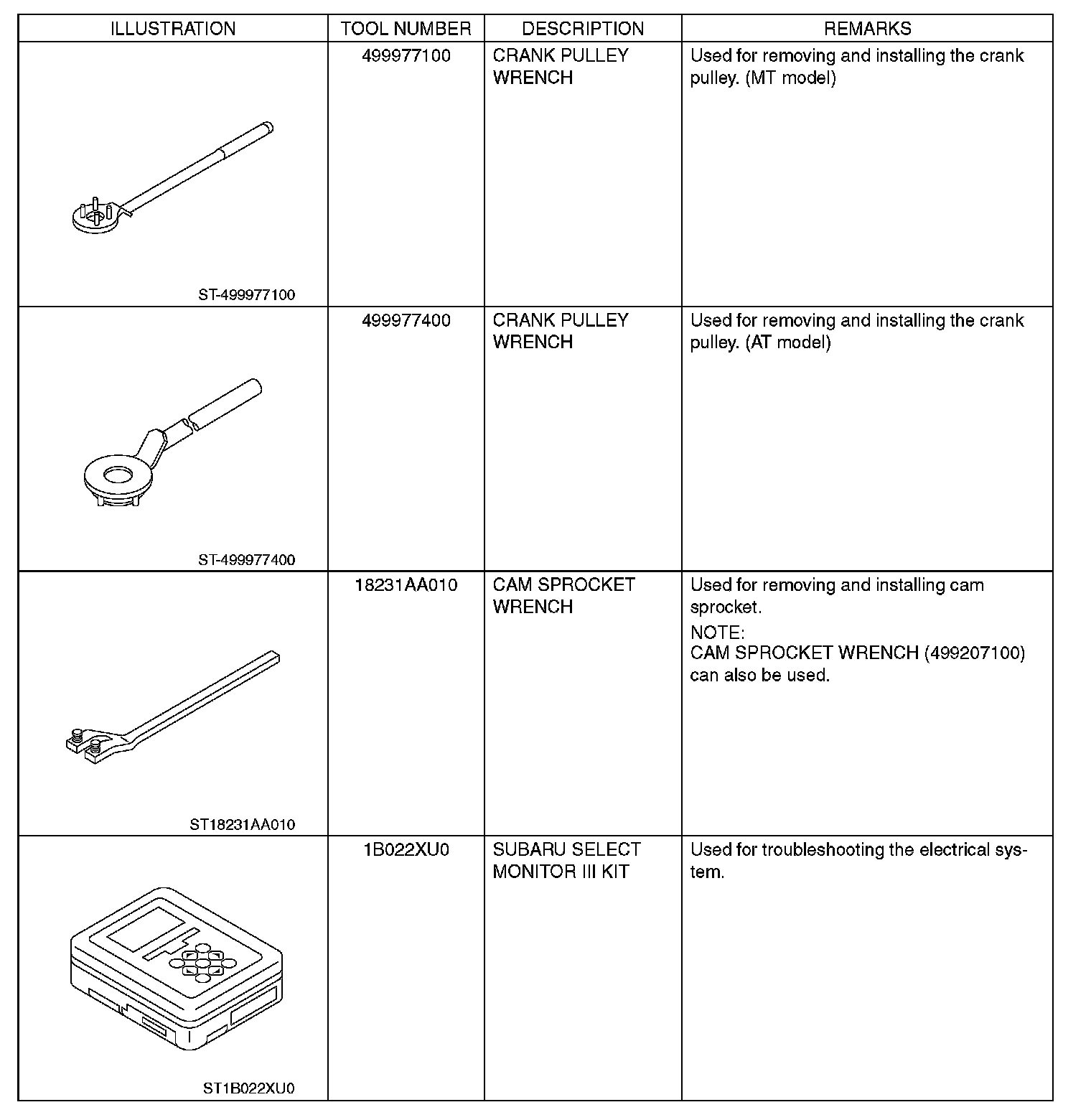 | ILLUSTRATION | TOOL NUMBER | DESCRIPTION | REMARKS |
|---|---|---|---|
| ST-499977100 | 499977100 | CRANK PULLEY WRENCH | Used for removing and installing the crank pulley. (MT model) |
| ST-499977400 | 499977400 | CRANK PULLEY WRENCH | Used for removing and installing the crank pulley. (AT model) |
| ST18231AA010 | 18231AA010 | CAM SPROCKET WRENCH | Used for removing and installing cam sprocket. NOTE: CAM SPROCKET WRENCH (499207100) can also be used. |
| ST1B022XU0 | 1B022XU0 | SUBARU SELECT MONITOR III KIT | Used for troubleshooting the electrical system. |